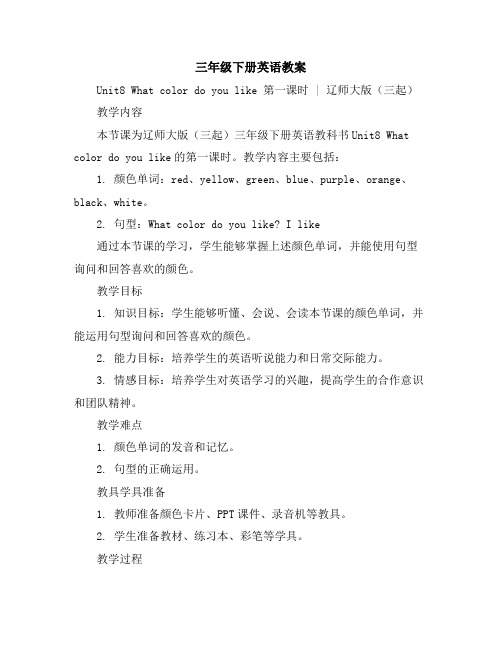 三年级下册英语教案

Unit8 What color do you like 第一课时 | 辽师大版（三起）

教学内容

本节课为辽师大版（三起）三年级下册英语教科书Unit8 What color do you like的第一课时。教学内容主要包括：

1. 颜色单词：red、yellow、green、blue、purple、orange、black、white。

2. 句型：What color do you like? I like

通过本节课的学习，学生能够掌握上述颜色单词，并能使用句型询问和回答喜欢的颜色。

教学目标

1. 知识目标：学生能够听懂、会说、会读本节课的颜色单词，并能运用句型询问和回答喜欢的颜色。

2. 能力目标：培养学生的英语听说能力和日常交际能力。

3. 情感目标：培养学生对英语学习的兴趣，提高学生的合作意识和团队精神。

教学难点

1. 颜色单词的发音和记忆。

2. 句型的正确运用。

教具学具准备

1. 教师准备颜色卡片、PPT课件、录音机等教具。

2. 学生准备教材、练习本、彩笔等学具。

教学过程